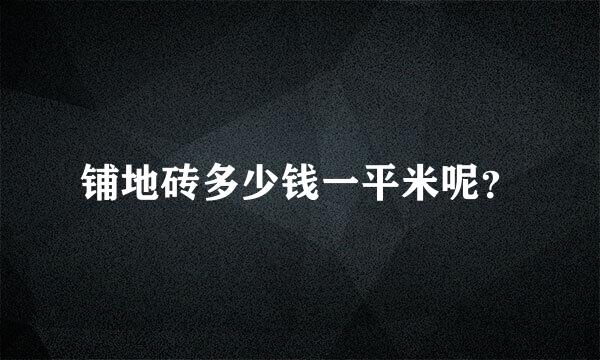 铺地砖多少钱一平米呢?